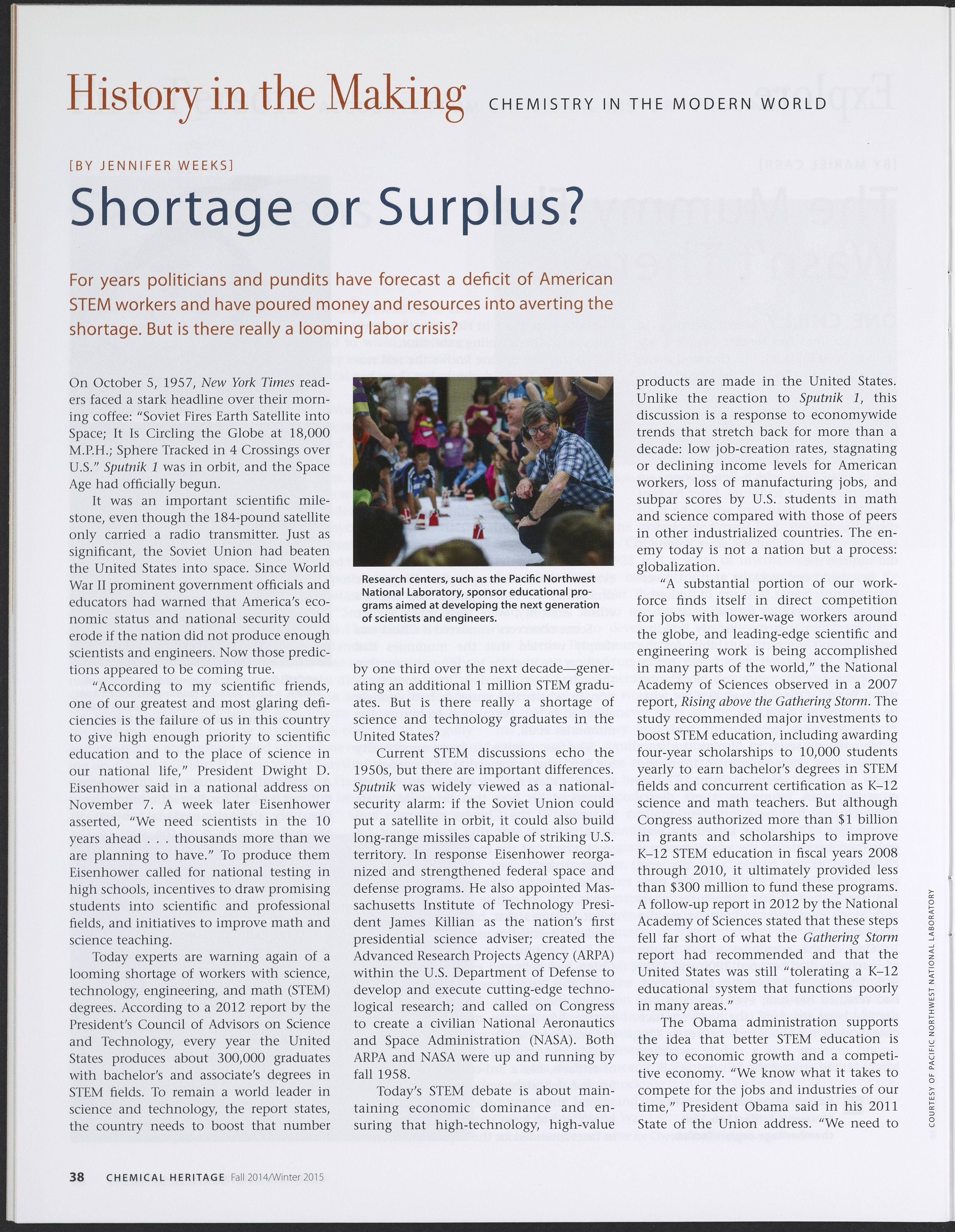 History in the Making CHEMISTRY IN THE MODERN WORLD

[BY JENNIFER WEEKS]

Shortage or Surplus?

For years politicians and pundits have forecast a deficit of American STEM workers and have poured money and resources into averting the shortage. But is there really a looming labor crisis?

On October 5, 1957, New York Times readers faced a stark headline over their morning coffee: "Soviet Fires Earth Satellite into Space; It Is Circling the Globe at 18,000 M.P.H.; Sphere Tracked in 4 Crossings over U.S." Sputnik 1 was in orbit, and the Space Age had officially begun.

It was an important scientific milestone, even though the 184-pound satellite only carried a radio transmitter. Just as significant, the Soviet Union had beaten the United States into space. Since World War II prominent government officials and educators had warned that America's economic status and national security could erode if the nation did not produce enough scientists and engineers. Now those predictions appeared to be coming true.

"According to my scientific friends, one of our greatest and most glaring deficiencies is the failure of us in this country to give high enough priority to scientific education and to the place of science in our national life," President Dwight D. Eisenhower said in a national address on November 7. A week later Eisenhower asserted, "We need scientists in the 10 years ahead . . . thousands more than we are planning to have." To produce them Eisenhower called for national testing in high schools, incentives to draw promising students into scientific and professional fields, and initiatives to improve math and science teaching.

Today experts are warning again of a looming shortage of workers with science, technology, engineering, and math (STEM) degrees. According to a 2012 report by the President's Council of Advisors on Science and Technology, every year the United States produces about 300,000 graduates with bachelor's and associate's degrees in STEM fields. To remain a world leader in science and technology, the report states, the country needs to boost that number

Research centers, such as the Pacific Northwest National Laboratory, sponsor educational programs aimed at developing the next generation of scientists and engineers.

by one third over the next decade—generating an additional 1 million STEM graduates. But is there really a shortage of science and technology graduates in the United States?

Current STEM discussions echo the 1950s, but there are important differences. Sputnik was widely viewed as a national-security alarm: if the Soviet Union could put a satellite in orbit, it could also build long-range missiles capable of striking U.S. territory. In response Eisenhower reorganized and strengthened federal space and defense programs. He also appointed Massachusetts Institute of Technology President James Killian as the nation's first presidential science adviser; created the Advanced Research Projects Agency (ARPA) within the U.S. Department of Defense to develop and execute cutting-edge technological research; and called on Congress to create a civilian National Aeronautics and Space Administration (NASA). Both ARPA and NASA were up and running by fall 1958.

Today's STEM debate is about maintaining economic dominance and ensuring that high-technology, high-value products are made in the United States. Unlike the reaction to Sputnik 1, this discussion is a response to economywide trends that stretch back for more than a decade: low job-creation rates, stagnating or declining income levels for American workers, loss of manufacturing jobs, and subpar scores by U.S. students in math and science compared with those of peers in other industrialized countries. The enemy today is not a nation but a process: globalization.

"A substantial portion of our workforce finds itself in direct competition for jobs with lower-wage workers around the globe, and leading-edge scientific and engineering work is being accomplished in many parts of the world," the National Academy of Sciences observed in a 2007 report, Rising above the Gathering Storm. The study recommended major investments to boost STEM education, including awarding four-year scholarships to 10,000 students yearly to earn bachelor's degrees in STEM fields and concurrent certification as K–12 science and math teachers. But although Congress authorized more than $1 billion in grants and scholarships to improve K–12 STEM education in fiscal years 2008 through 2010, it ultimately provided less than $300 million to fund these programs. A follow-up report in 2012 by the National Academy of Sciences stated that these steps fell far short of what the Gathering Storm report had recommended and that the United States was still "tolerating a K–12 educational system that functions poorly in many areas."

The Obama administration supports the idea that better STEM education is key to economic growth and a competitive economy. "We know what it takes to compete for the jobs and industries of our time," President Obama said in his 2011 State of the Union address. "We need to

COURTESY OF PACIFIC NORTHWEST NATIONAL LABORATORY

38 CHEMICAL HERITAGE Fall 2014/Winter 2015